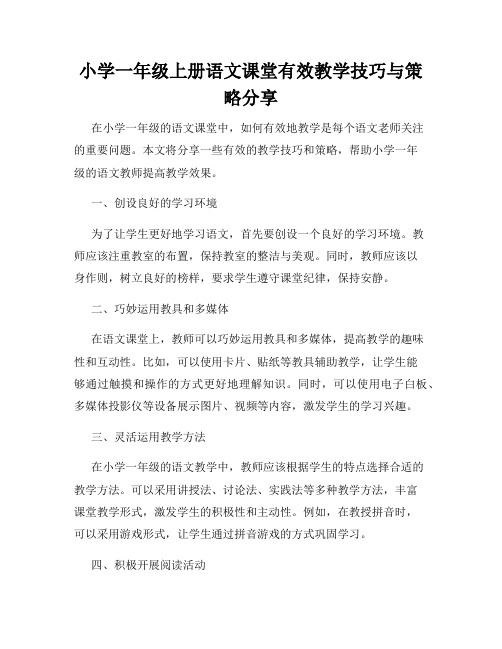 小学一年级上册语文课堂有效教学技巧与策略分享

在小学一年级的语文课堂中，如何有效地教学是每个语文老师关注的重要问题。本文将分享一些有效的教学技巧和策略，帮助小学一年级的语文教师提高教学效果。

一、创设良好的学习环境

为了让学生更好地学习语文，首先要创设一个良好的学习环境。教师应该注重教室的布置，保持教室的整洁与美观。同时，教师应该以身作则，树立良好的榜样，要求学生遵守课堂纪律，保持安静。

二、巧妙运用教具和多媒体

在语文课堂上，教师可以巧妙运用教具和多媒体，提高教学的趣味性和互动性。比如，可以使用卡片、贴纸等教具辅助教学，让学生能够通过触摸和操作的方式更好地理解知识。同时，可以使用电子白板、多媒体投影仪等设备展示图片、视频等内容，激发学生的学习兴趣。

三、灵活运用教学方法

在小学一年级的语文教学中，教师应该根据学生的特点选择合适的教学方法。可以采用讲授法、讨论法、实践法等多种教学方法，丰富课堂教学形式，激发学生的积极性和主动性。例如，在教授拼音时，可以采用游戏形式，让学生通过拼音游戏的方式巩固学习。

四、积极开展阅读活动